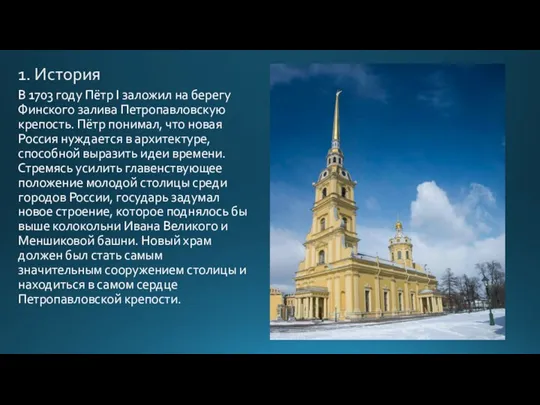 1. История

В 1703 году Пётр I заложил на берегу Финского залива Петропавловскую крепость. Пётр понимал, что новая Россия нуждается в архитектуре, способной выразить идеи времени. Стремясь усилить главенствующее положение молодой столицы среди городов России, государь задумал новое строение, которое поднялось бы выше колокольни Ивана Великого и Меншиковой башни. Новый храм должен был стать самым значительным сооружением столицы и находиться в самом сердце Петропавловской крепости.